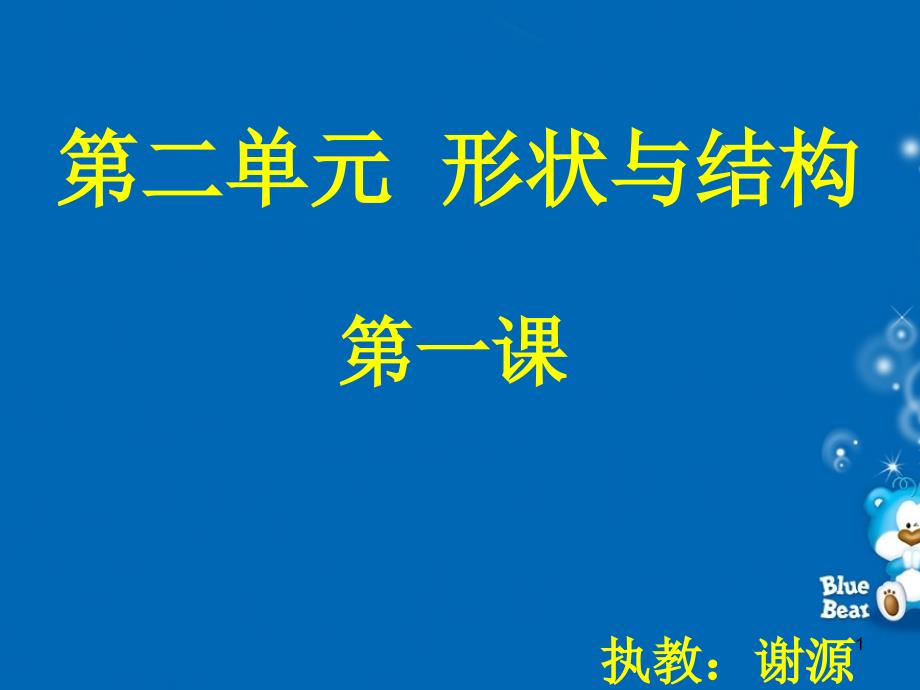 第二单元 形状与结构

第一课

Blue Bear

执教：谢源

1